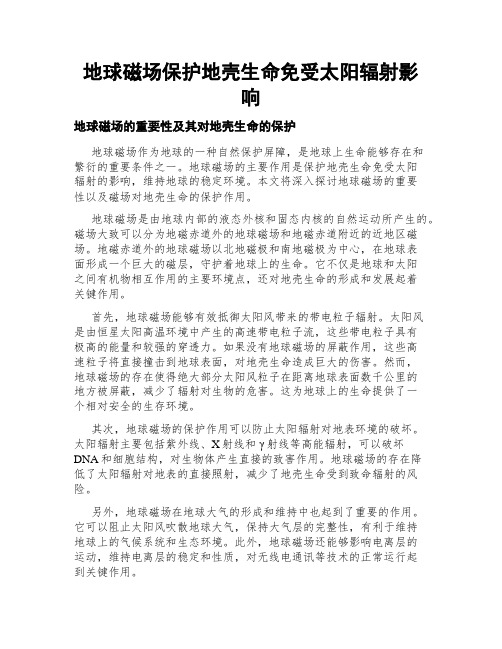 地球磁场保护地壳生命免受太阳辐射影响

地球磁场的重要性及其对地壳生命的保护

地球磁场作为地球的一种自然保护屏障，是地球上生命能够存在和繁衍的重要条件之一。地球磁场的主要作用是保护地壳生命免受太阳辐射的影响，维持地球的稳定环境。本文将深入探讨地球磁场的重要性以及磁场对地壳生命的保护作用。

地球磁场是由地球内部的液态外核和固态内核的自然运动所产生的。磁场大致可以分为地磁赤道外的地球磁场和地磁赤道附近的近地区磁场。地磁赤道外的地球磁场以北地磁极和南地磁极为中心，在地球表面形成一个巨大的磁层，守护着地球上的生命。它不仅是地球和太阳之间有机物相互作用的主要环境点，还对地壳生命的形成和发展起着关键作用。

首先，地球磁场能够有效抵御太阳风带来的带电粒子辐射。太阳风是由恒星太阳高温环境中产生的高速带电粒子流，这些带电粒子具有极高的能量和较强的穿透力。如果没有地球磁场的屏蔽作用，这些高速粒子将直接撞击到地球表面，对地壳生命造成巨大的伤害。然而，地球磁场的存在使得绝大部分太阳风粒子在距离地球表面数千公里的地方被屏蔽，减少了辐射对生物的危害。这为地球上的生命提供了一个相对安全的生存环境。

其次，地球磁场的保护作用可以防止太阳辐射对地表环境的破坏。太阳辐射主要包括紫外线、X射线和γ射线等高能辐射，可以破坏DNA和细胞结构，对生物体产生直接的致害作用。地球磁场的存在降低了太阳辐射对地表的直接照射，减少了地壳生命受到致命辐射的风险。

另外，地球磁场在地球大气的形成和维持中也起到了重要的作用。它可以阻止太阳风吹散地球大气，保持大气层的完整性，有利于维持地球上的气候系统和生态环境。此外，地球磁场还能够影响电离层的运动，维持电离层的稳定和性质，对无线电通讯等技术的正常运行起到关键作用。